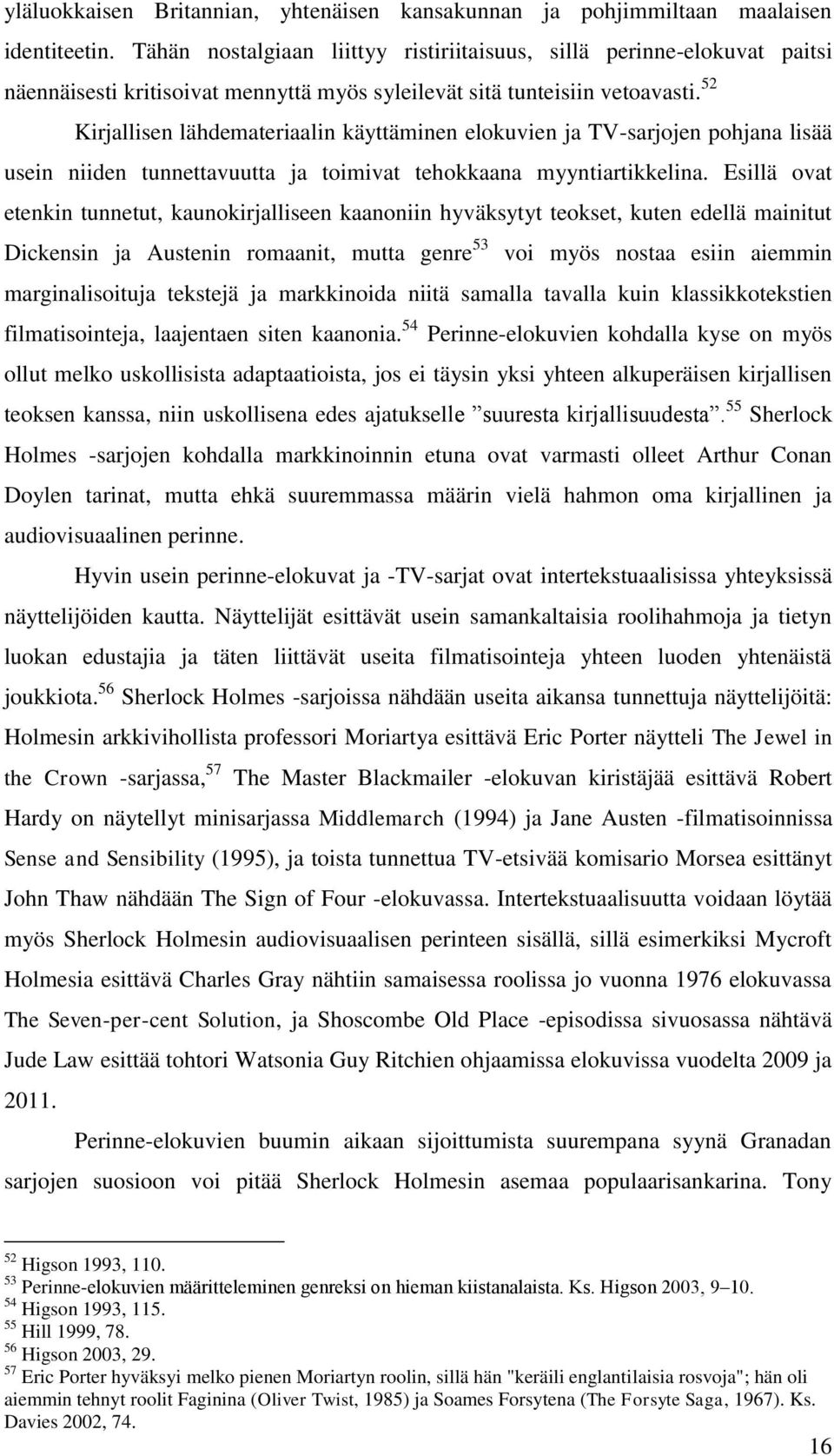 yläluokkaisen Britannian, yhtenäisen kansakunnan ja pohjimmiltaan maalaisen identiteetin. Tähän nostalgiaan liittyy ristiriitaisuus, sillä perinne-elokuvat paitsi näennäisesti kritisoivat mennyttä myös syleilevät sitä tunteisiin vetoavasti.$^{52}$

Kirjallisen lähdemateriaalin käyttäminen elokuvien ja TV-sarjojen pohjana lisää usein niiden tunnettavuutta ja toimivat tehokkaana myyntiartikkelina. Esillä ovat etenkin tunnetut, kaunokirjalliseen kaanoniin hyväksytyt teokset, kuten edellä mainitut Dickensin ja Austenin romaanit, mutta genre$^{53}$ voi myös nostaa esiin aiemmin marginalisoituja tekstejä ja markkinoida niitä samalla tavalla kuin klassikkotekstien filmatisointeja, laajentaen siten kaanonia.$^{54}$ Perinne-elokuvien kohdalla kyse on myös ollut melko uskollisista adaptaatioista, jos ei täysin yksi yhteen alkuperäisen kirjallisen teoksen kanssa, niin uskollisena edes ajatukselle ”suuresta kirjallisuudesta”.$^{55}$ Sherlock Holmes -sarjojen kohdalla markkinoinnin etuna ovat varmasti olleet Arthur Conan Doylen tarinat, mutta ehkä suuremmassa määrin vielä hahmon oma kirjallinen ja audiovisuaalinen perinne.

Hyvin usein perinne-elokuvat ja -TV-sarjat ovat intertekstuaalisissa yhteyksissä näyttelijöiden kautta. Näyttelijät esittävät usein samankaltaisia roolihahmoja ja tietyn luokan edustajia ja täten liittävät useita filmatisointeja yhteen luoden yhtenäistä joukkiota.$^{56}$ Sherlock Holmes -sarjoissa nähdään useita aikansa tunnettuja näyttelijöitä: Holmesin arkkivihollista professori Moriartya esittävä Eric Porter näytteli The Jewel in the Crown -sarjassa,$^{57}$ The Master Blackmailer -elokuvan kiristäjää esittävä Robert Hardy on näytellyt minisarjassa Middlemarch (1994) ja Jane Austen -filmatisoinnissa Sense and Sensibility (1995), ja toista tunnettua TV-etsivää komisario Morsea esittänyt John Thaw nähdään The Sign of Four -elokuvassa. Intertekstuaalisuutta voidaan löytää myös Sherlock Holmesin audiovisuaalisen perinteen sisällä, sillä esimerkiksi Mycroft Holmesia esittävä Charles Gray nähtiin samaisessa roolissa jo vuonna 1976 elokuvassa The Seven-per-cent Solution, ja Shoscombe Old Place -episodissa sivuosassa nähtävä Jude Law esittää tohtori Watsonia Guy Ritchien ohjaamissa elokuvissa vuodelta 2009 ja 2011.

Perinne-elokuvien buumin aikaan sijoittumista suurempana syynä Granadan sarjojen suosioon voi pitää Sherlock Holmesin asemaa populaarisankarina. Tony

$^{52}$ Higson 1993, 110.
$^{53}$ Perinne-elokuvien määritteleminen genreksi on hieman kiistanalaista. Ks. Higson 2003, 9–10.
$^{54}$ Higson 1993, 115.
$^{55}$ Hill 1999, 78.
$^{56}$ Higson 2003, 29.
$^{57}$ Eric Porter hyväksyi melko pienen Moriartyn roolin, sillä hän "keräili englantilaisia rosvoja"; hän oli aiemmin tehnyt roolit Faginina (Oliver Twist, 1985) ja Soames Forsytena (The Forsyte Saga, 1967). Ks. Davies 2002, 74.

16